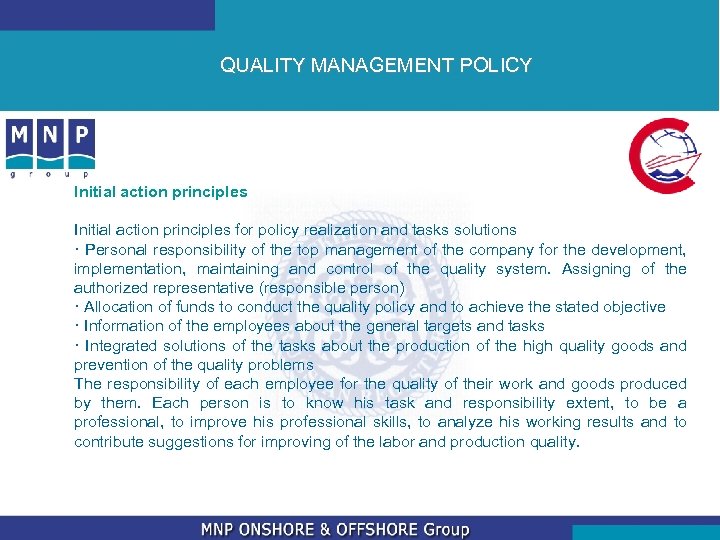 QUALITY MANAGEMENT POLICY

MNP
group

Initial action principles

Initial action principles for policy realization and tasks solutions
· Personal responsibility of the top management of the company for the development, implementation, maintaining and control of the quality system. Assigning of the authorized representative (responsible person)
· Allocation of funds to conduct the quality policy and to achieve the stated objective
· Information of the employees about the general targets and tasks
· Integrated solutions of the tasks about the production of the high quality goods and prevention of the quality problems
The responsibility of each employee for the quality of their work and goods produced by them. Each person is to know his task and responsibility extent, to be a professional, to improve his professional skills, to analyze his working results and to contribute suggestions for improving of the labor and production quality.

MNP ONSHORE & OFFSHORE Group